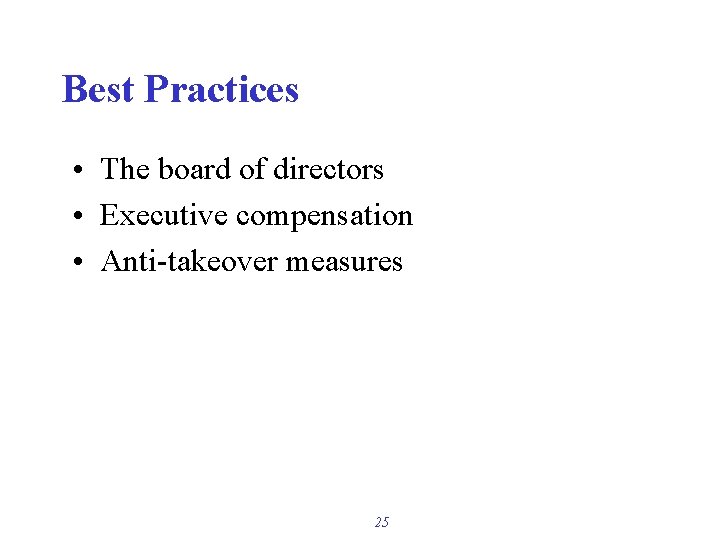 Best Practices

• The board of directors
• Executive compensation
• Anti-takeover measures

25